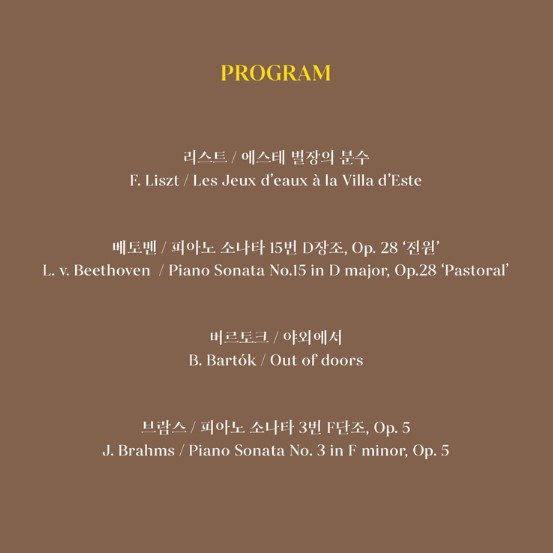 PROGRAM

리스트 / 에스테 별장의 분수
F. Liszt / Les Jeux d'eaux à la Villa d'Este

베토벤 / 피아노 소나타 15번 D장조, Op. 28 '전원'
L. v. Beethoven / Piano Sonata No.15 in D major, Op.28 'Pastoral'

버르토크 / 야외에서
B. Bartók / Out of doors

브람스 / 피아노 소나타 3번 F단조, Op. 5
J. Brahms / Piano Sonata No. 3 in F minor, Op. 5